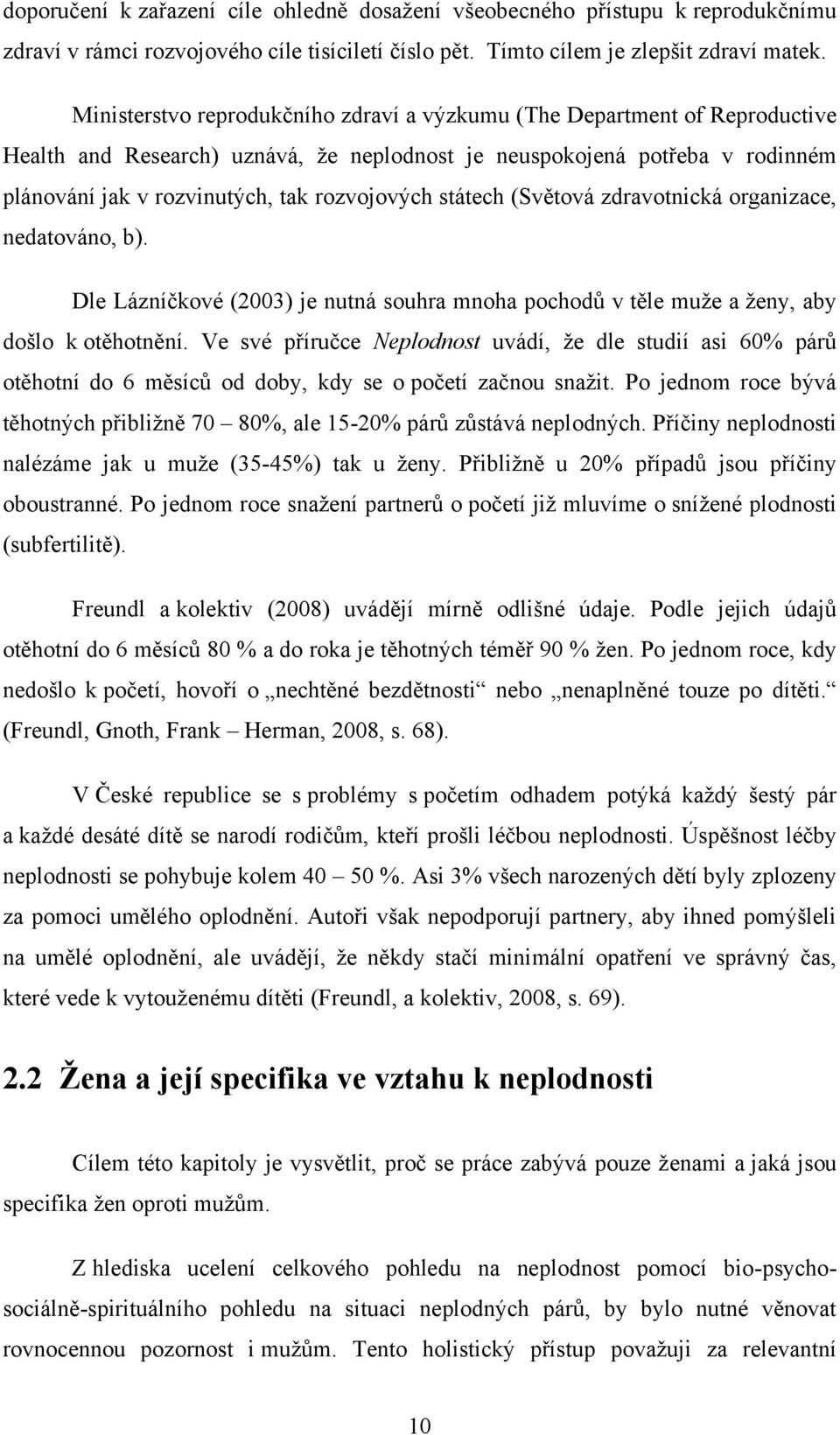 doporučení k zařazení cíle ohledně dosažení všeobecného přístupu k reprodukčnímu zdraví v rámci rozvojového cíle tisíciletí číslo pět. Tímto cílem je zlepšit zdraví matek.

Ministerstvo reprodukčního zdraví a výzkumu (The Department of Reproductive Health and Research) uznává, že neplodnost je neuspokojená potřeba v rodinném plánování jak v rozvinutých, tak rozvojových státech (Světová zdravotnická organizace, nedatováno, b).

Dle Lázníčkové (2003) je nutná souhra mnoha pochodů v těle muže a ženy, aby došlo k otěhotnění. Ve své příručce Neplodnost uvádí, že dle studií asi 60% párů otěhotní do 6 měsíců od doby, kdy se o početí začnou snažit. Po jednom roce bývá těhotných přibližně 70 – 80%, ale 15-20% párů zůstává neplodných. Příčiny neplodnosti nalézáme jak u muže (35-45%) tak u ženy. Přibližně u 20% případů jsou příčiny oboustranné. Po jednom roce snažení partnerů o početí již mluvíme o snížené plodnosti (subfertilitě).

Freundl a kolektiv (2008) uvádějí mírně odlišné údaje. Podle jejich údajů otěhotní do 6 měsíců 80 % a do roka je těhotných téměř 90 % žen. Po jednom roce, kdy nedošlo k početí, hovoří o „nechtěné bezdětnosti“ nebo „nenaplněné touze po dítěti.“ (Freundl, Gnoth, Frank – Herman, 2008, s. 68).

V České republice se s problémy s početím odhadem potýká každý šestý pár a každé desáté dítě se narodí rodičům, kteří prošli léčbou neplodnosti. Úspěšnost léčby neplodnosti se pohybuje kolem 40 – 50 %. Asi 3% všech narozených dětí byly zplozeny za pomoci umělého oplodnění. Autoři však nepodporují partnery, aby ihned pomýšleli na umělé oplodnění, ale uvádějí, že někdy stačí minimální opatření ve správný čas, které vede k vytouženému dítěti (Freundl, a kolektiv, 2008, s. 69).

2.2 Žena a její specifika ve vztahu k neplodnosti

Cílem této kapitoly je vysvětlit, proč se práce zabývá pouze ženami a jaká jsou specifika žen oproti mužům.

Z hlediska ucelení celkového pohledu na neplodnost pomocí bio-psycho-sociálně-spirituálního pohledu na situaci neplodných párů, by bylo nutné věnovat rovnocennou pozornost i mužům. Tento holistický přístup považuji za relevantní

10